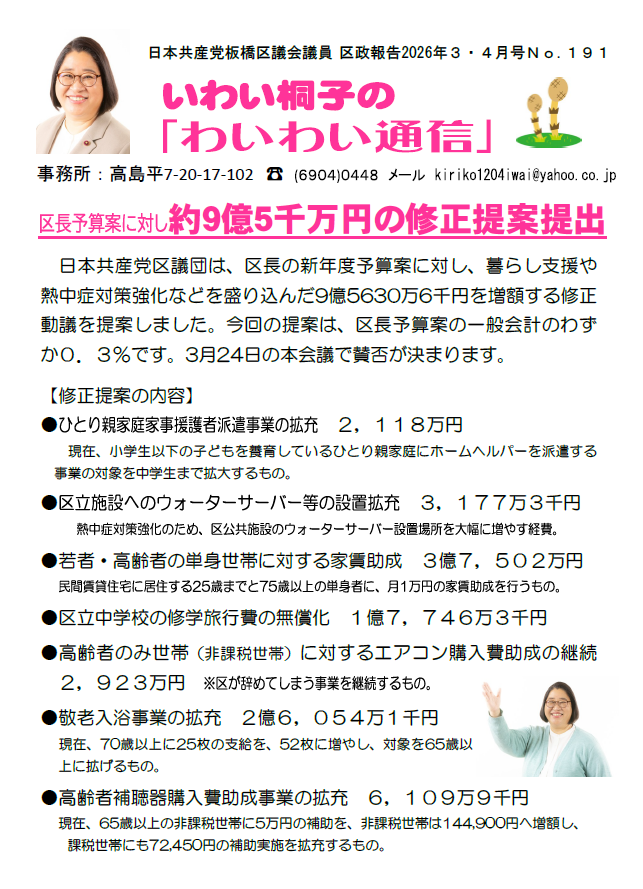 日本共産党板橋区議会議員 区政報告2026年３・４月号Ｎｏ．１９１

いわい桐子の
「わいわい通信」

事務所：高島平7-20-17-102 ☎ (6904)0448 メール kiriko1204iwai@yahoo.co.jp

区長予算案に対し約9億5千万円の修正提案提出

日本共産党区議団は、区長の新年度予算案に対し、暮らし支援や熱中症対策強化などを盛り込んだ9億5630万6千円を増額する修正動議を提案しました。今回の提案は、区長予算案の一般会計のわずか0．3％です。3月24日の本会議で賛否が決まります。

【修正提案の内容】

●ひとり親家庭家事援護者派遣事業の拡充 ２，１１８万円

現在、小学生以下の子どもを養育しているひとり親家庭にホームヘルパーを派遣する事業の対象を中学生まで拡大するもの。

●区立施設へのウォーターサーバー等の設置拡充 ３，１７７万３千円

熱中症対策強化のため、区公共施設のウォーターサーバー設置場所を大幅に増やす経費。

●若者・高齢者の単身世帯に対する家賃助成 ３億７，５０２万円

民間賃貸住宅に居住する25歳までと75歳以上の単身者に、月1万円の家賃助成を行うもの。

●区立中学校の修学旅行費の無償化 １億７，７４６万３千円

●高齢者のみ世帯（非課税世帯）に対するエアコン購入費助成の継続

２，９２３万円 ※区が辞めてしまう事業を継続するもの。

●敬老入浴事業の拡充 ２億６，０５４万１千円

現在、70歳以上に25枚の支給を、52枚に増やし、対象を65歳以上に拡げるもの。

●高齢者補聴器購入費助成事業の拡充 ６，１０９万９千円

現在、65歳以上の非課税世帯に5万円の補助を、非課税世帯は144,900円へ増額し、課税世帯にも72,450円の補助実施を拡充するもの。